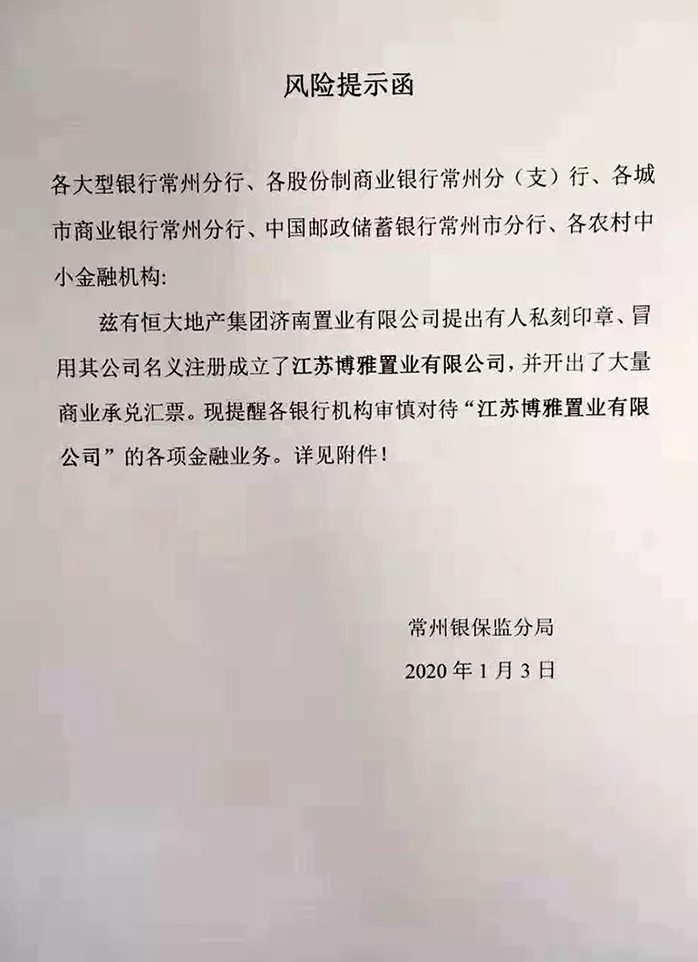 风险提示函

各大型银行常州分行、各股份制商业银行常州分（支）行、各城市商业银行常州分行、中国邮政储蓄银行常州市分行、各农村中小金融机构:

兹有恒大地产集团济南置业有限公司提出有人私刻印章、冒用其公司名义注册成立了江苏博雅置业有限公司，并开出了大量商业承兑汇票。现提醒各银行机构审慎对待“江苏博雅置业有限公司”的各项金融业务。详见附件！

常州银保监分局

2020 年 1 月 3 日